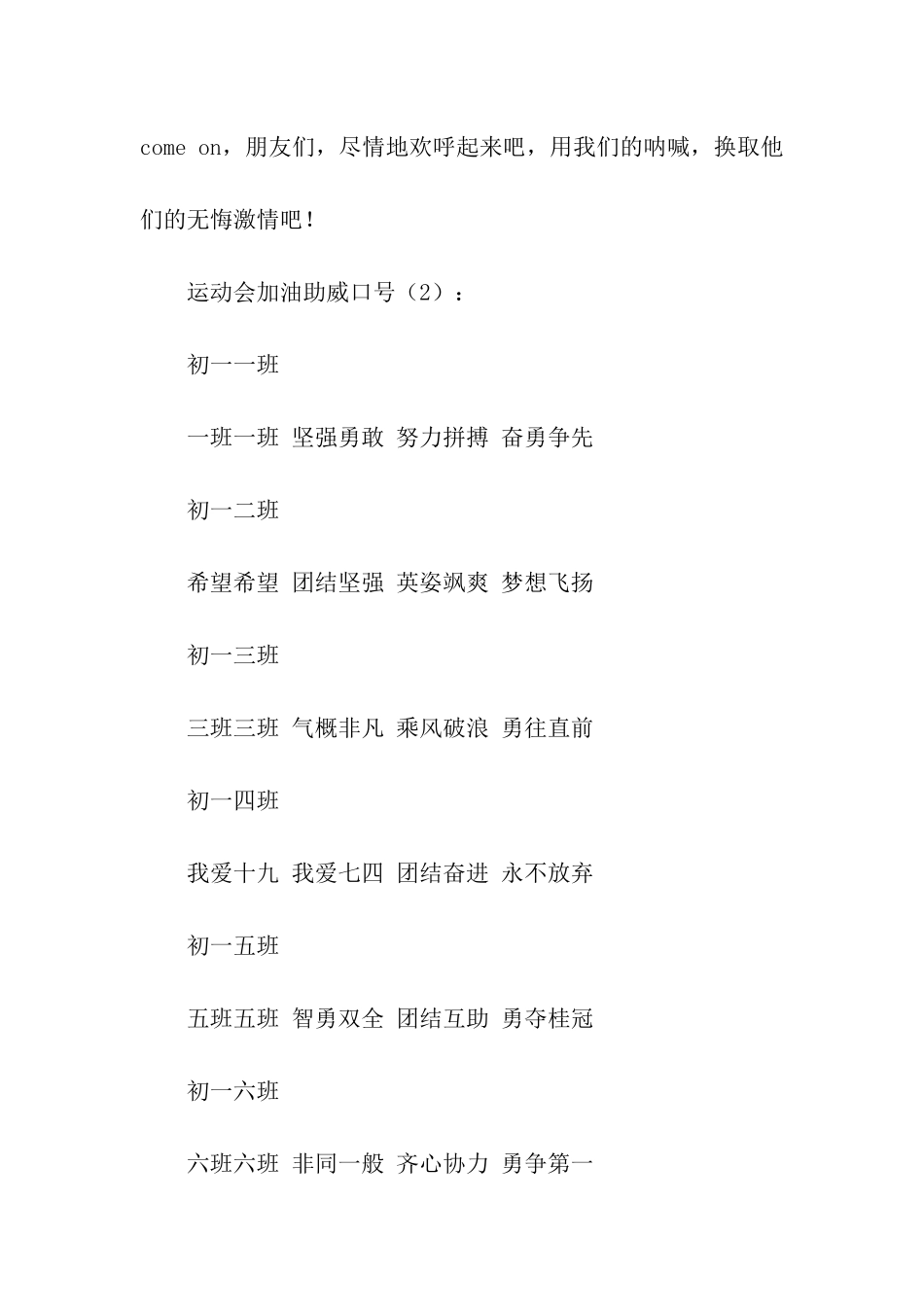 come on，朋友们，尽情地欢呼起来吧，用我们的呐喊，换取他们的无悔激情吧！

运动会加油助威口号（2）：

初一一班

一班一班 坚强勇敢 努力拼搏 奋勇争先

初一二班

希望希望 团结坚强 英姿飒爽 梦想飞扬

初一三班

三班三班 气概非凡 乘风破浪 勇往直前

初一四班

我爱十九 我爱七四 团结奋进 永不放弃

初一五班

五班五班 智勇双全 团结互助 勇夺桂冠

初一六班

六班六班 非同一般 齐心协力 勇争第一